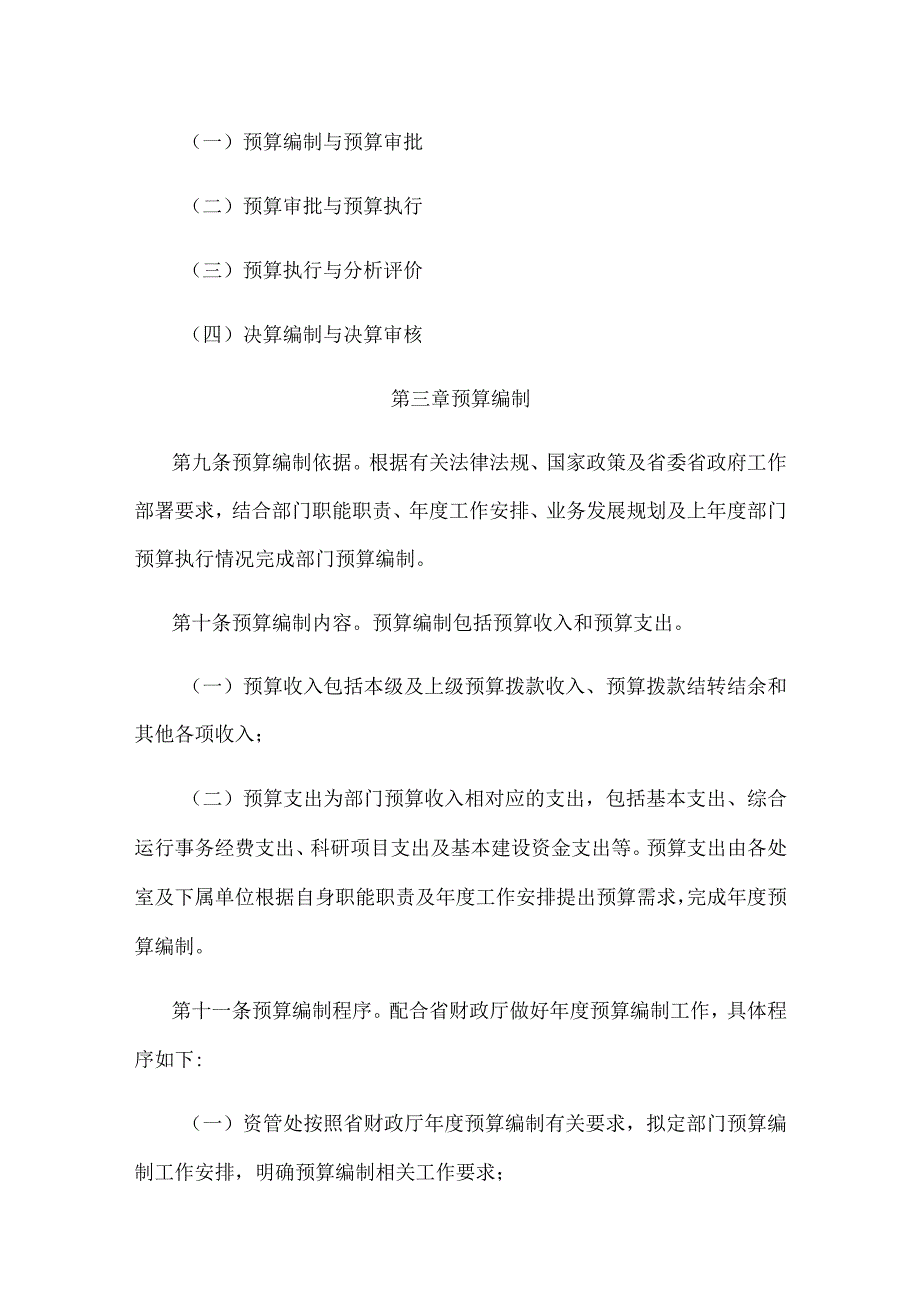 （一）预算编制与预算审批

（二）预算审批与预算执行

（三）预算执行与分析评价

（四）决算编制与决算审核

第三章预算编制

第九条预算编制依据。根据有关法律法规、国家政策及省委省政府工作部署要求，结合部门职能职责、年度工作安排、业务发展规划及上年度部门预算执行情况完成部门预算编制。

第十条预算编制内容。预算编制包括预算收入和预算支出。

（一）预算收入包括本级及上级预算拨款收入、预算拨款结转结余和其他各项收入；

（二）预算支出为部门预算收入相对应的支出，包括基本支出、综合运行事务经费支出、科研项目支出及基本建设资金支出等。预算支出由各处室及下属单位根据自身职能职责及年度工作安排提出预算需求，完成年度预算编制。

第十一条预算编制程序。配合省财政厅做好年度预算编制工作，具体程序如下：

（一）资管处按照省财政厅年度预算编制有关要求，拟定部门预算编制工作安排，明确预算编制相关工作要求；